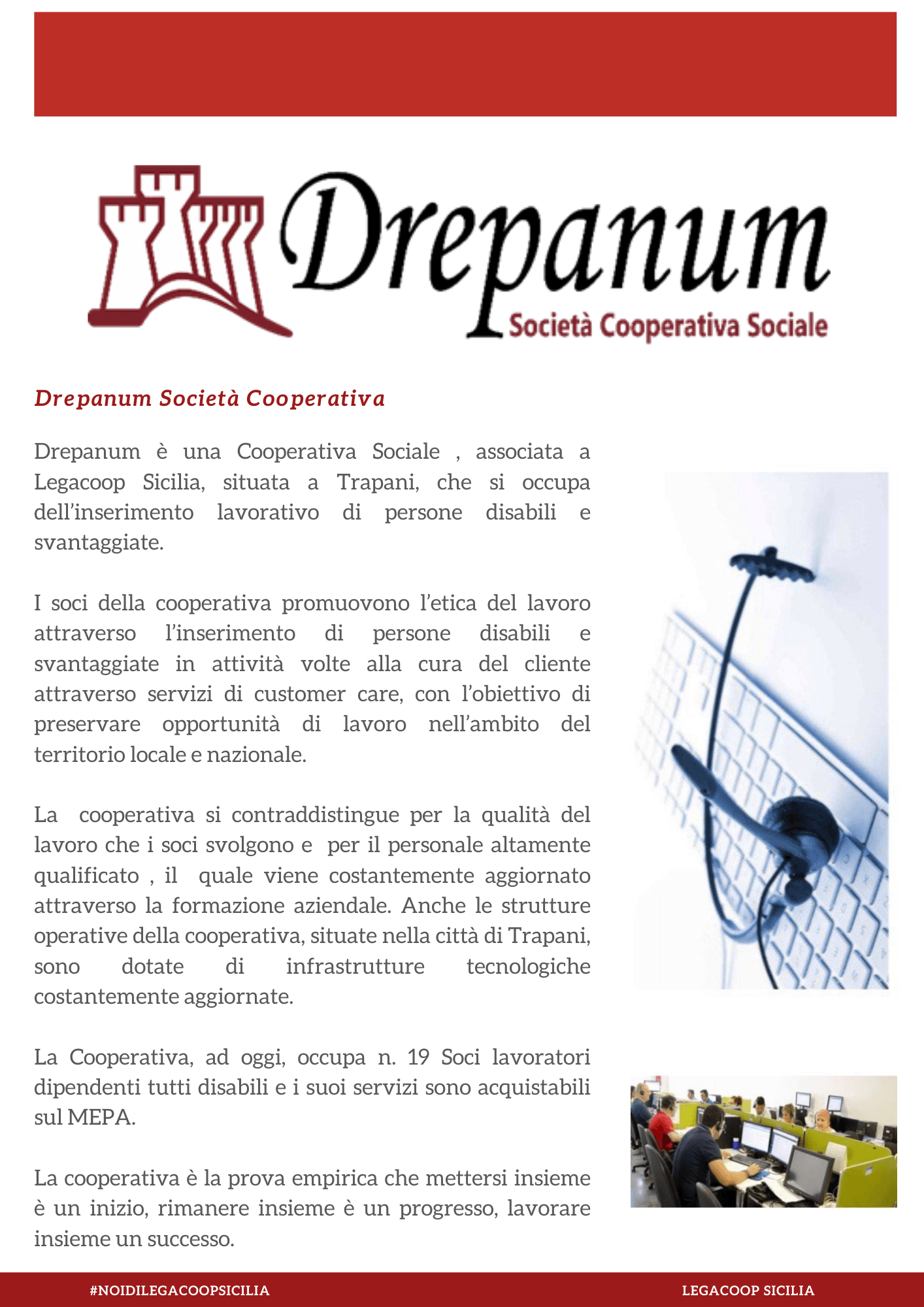 Drepanum
Società Cooperativa Sociale

Drepanum Società Cooperativa

Drepanum è una Cooperativa Sociale , associata a Legacoop Sicilia, situata a Trapani, che si occupa dell'inserimento lavorativo di persone disabili e svantaggiate.

I soci della cooperativa promuovono l'etica del lavoro attraverso l'inserimento di persone disabili e svantaggiate in attività volte alla cura del cliente attraverso servizi di customer care, con l'obiettivo di preservare opportunità di lavoro nell'ambito del territorio locale e nazionale.

La cooperativa si contraddistingue per la qualità del lavoro che i soci svolgono e per il personale altamente qualificato , il quale viene costantemente aggiornato attraverso la formazione aziendale. Anche le strutture operative della cooperativa, situate nella città di Trapani, sono dotate di infrastrutture tecnologiche costantemente aggiornate.

La Cooperativa, ad oggi, occupa n. 19 Soci lavoratori dipendenti tutti disabili e i suoi servizi sono acquistabili sul MEPA.

La cooperativa è la prova empirica che mettersi insieme è un inizio, rimanere insieme è un progresso, lavorare insieme un successo.

#NOIDILEGACOOPSICILIA

LEGACOOP SICILIA